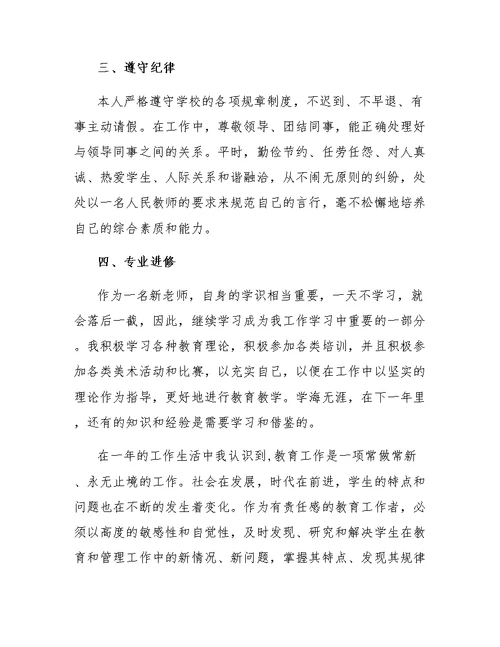 三、遵守纪律

本人严格遵守学校的各项规章制度，不迟到、不早退、有事主动请假。在工作中，尊敬领导、团结同事，能正确处理好与领导同事之间的关系。平时，勤俭节约、任劳任怨、对人真诚、热爱学生、人际关系和谐融洽，从不闹无原则的纠纷，处处以一名人民教师的要求来规范自己的言行，毫不松懈地培养自己的综合素质和能力。

四、专业进修

作为一名新老师，自身的学识相当重要，一天不学习，就会落后一截，因此，继续学习成为我工作学习中重要的一部分。我积极学习各种教育理论，积极参加各类培训，并且积极参加各类美术活动和比赛，以充实自己，以便在工作中以坚实的理论作为指导，更好地进行教育教学。学海无涯，在下一年里，还有的知识和经验是需要学习和借鉴的。

在一年的工作生活中我认识到，教育工作是一项常做常新、永无止境的工作。社会在发展，时代在前进，学生的特点和问题也在不断的发生着变化。作为有责任感的教育工作者，必须以高度的敏感性和自觉性，及时发现、研究和解决学生在教育和管理工作中的新情况、新问题，掌握其特点、发现其规律